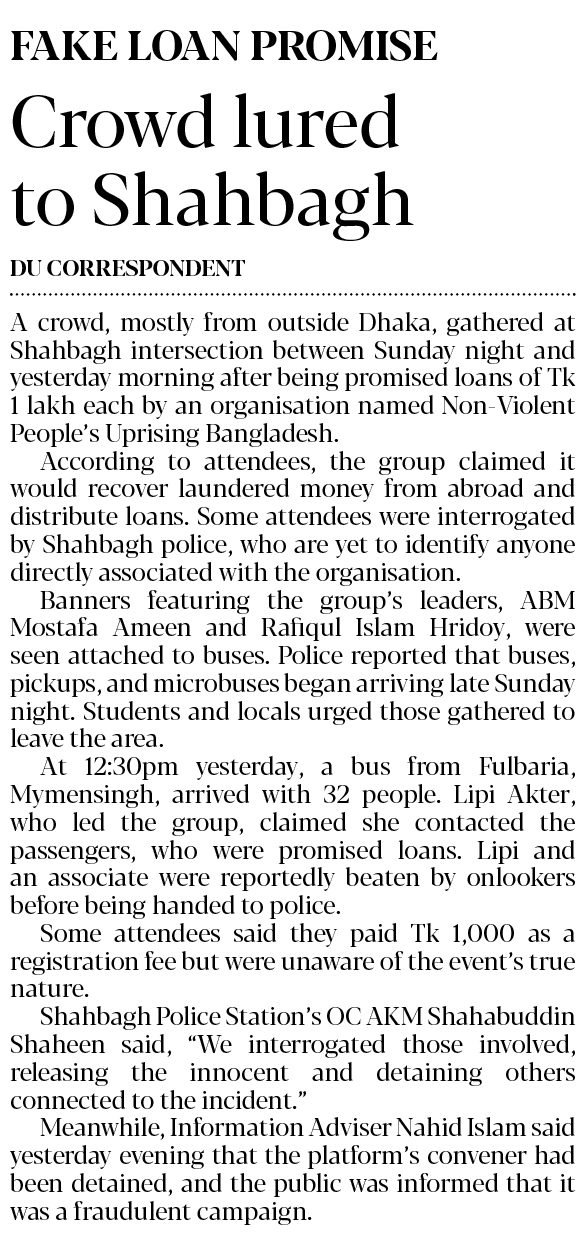 FAKE LOAN PROMISE

Crowd lured to Shahbagh

DU CORRESPONDENT

A crowd, mostly from outside Dhaka, gathered at Shahbagh intersection between Sunday night and yesterday morning after being promised loans of Tk 1 lakh each by an organisation named Non-Violent People's Uprising Bangladesh.

According to attendees, the group claimed it would recover laundered money from abroad and distribute loans. Some attendees were interrogated by Shahbagh police, who are yet to identify anyone directly associated with the organisation.

Banners featuring the group's leaders, ABM Mostafa Ameen and Rafiqul Islam Hridoy, were seen attached to buses. Police reported that buses, pickups, and microbuses began arriving late Sunday night. Students and locals urged those gathered to leave the area.

At 12:30pm yesterday, a bus from Fulbaria, Mymensingh, arrived with 32 people. Lipi Akter, who led the group, claimed she contacted the passengers, who were promised loans. Lipi and an associate were reportedly beaten by onlookers before being handed to police.

Some attendees said they paid Tk 1,000 as a registration fee but were unaware of the event's true nature.

Shahbagh Police Station's OC AKM Shahabuddin Shaheen said, "We interrogated those involved, releasing the innocent and detaining others connected to the incident."

Meanwhile, Information Adviser Nahid Islam said yesterday evening that the platform's convener had been detained, and the public was informed that it was a fraudulent campaign.